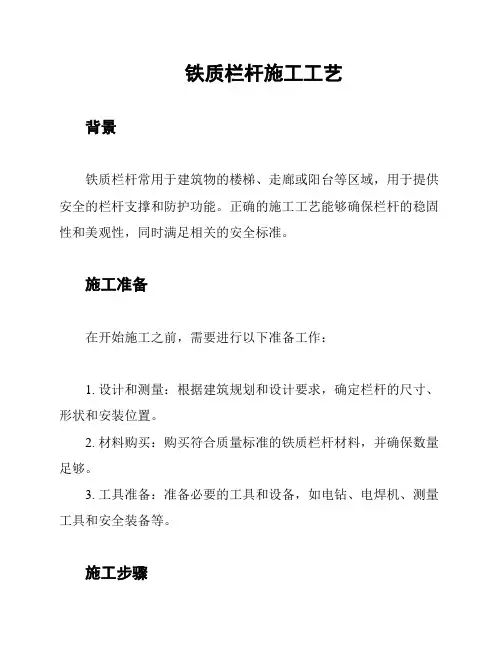 铁质栏杆施工工艺

背景

铁质栏杆常用于建筑物的楼梯、走廊或阳台等区域，用于提供安全的栏杆支撑和防护功能。正确的施工工艺能够确保栏杆的稳固性和美观性，同时满足相关的安全标准。

施工准备

在开始施工之前，需要进行以下准备工作：

1. 设计和测量：根据建筑规划和设计要求，确定栏杆的尺寸、形状和安装位置。

2. 材料购买：购买符合质量标准的铁质栏杆材料，并确保数量足够。

3. 工具准备：准备必要的工具和设备，如电钻、电焊机、测量工具和安全装备等。

施工步骤